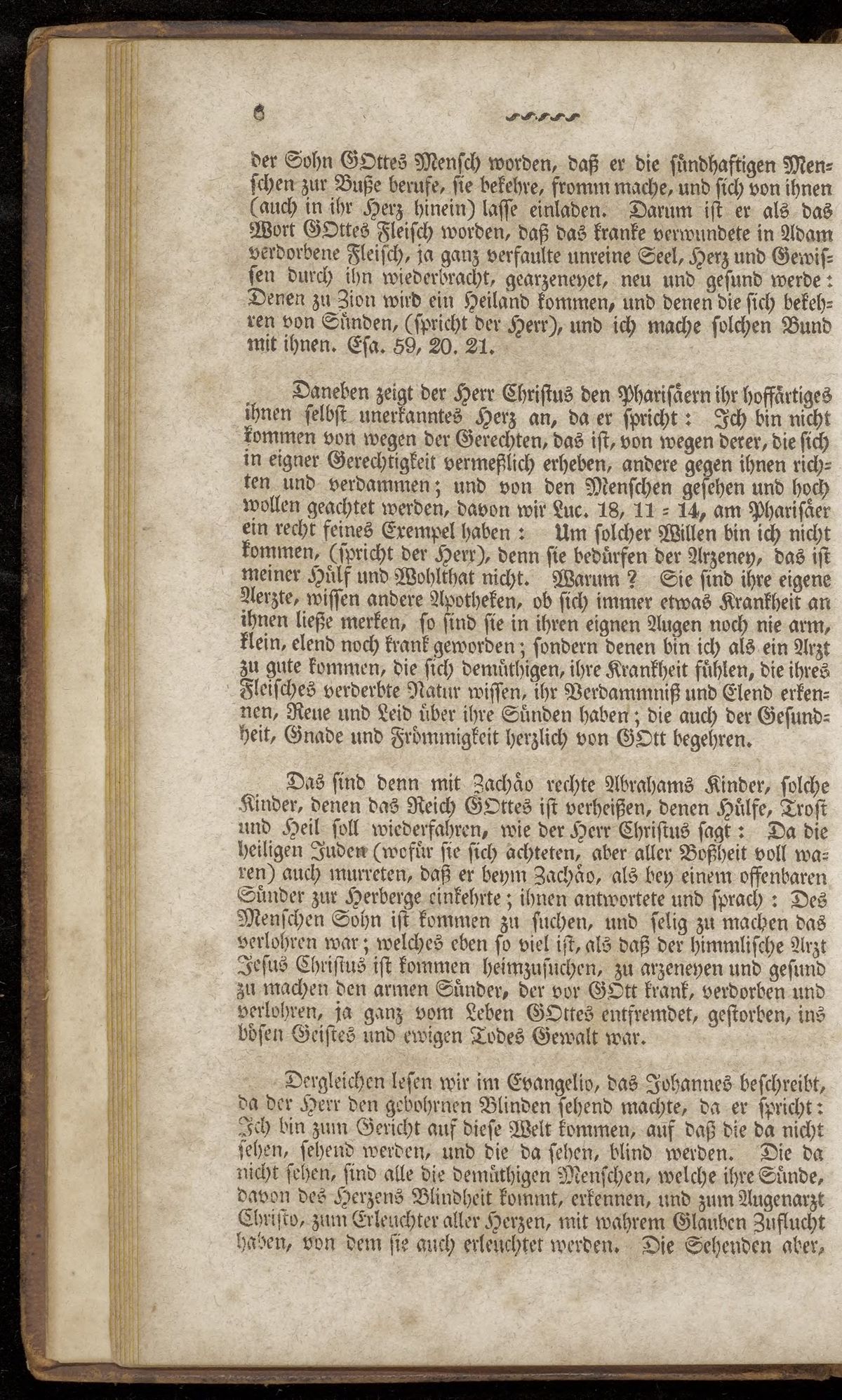 6

der Sohn GOttes Mensch worden, daß er die sündhaftigen Menschen zur Buße berufe, sie bekehre, fromm mache, und sich von ihnen (auch in ihr Herz hinein) lasse einladen. Darum ist er als das Wort GOttes Fleisch worden, daß das kranke verwundete in Adam verdorbene Fleisch, ja ganz verfaulte unreine Seel, Herz und Gewissen durch ihn wiederbracht, gearzeneyet, neu und gesund werde: Denen zu Zion wird ein Heiland kommen, und denen die sich bekehren von Sünden, (spricht der Herr), und ich mache solchen Bund mit ihnen. Esa. 59, 20. 21.

Daneben zeigt der Herr Christus den Pharisäern ihr hoffärtiges ihnen selbst unerkanntes Herz an, da er spricht: Ich bin nicht kommen von wegen der Gerechten, das ist, von wegen derer, die sich in eigner Gerechtigkeit vermeßlich erheben, andere gegen ihnen richten und verdammen; und von den Menschen gesehen und hoch wollen geachtet werden, davon wir Luc. 18, 11 = 14, am Pharisäer ein recht feines Exempel haben: Um solcher Willen bin ich nicht kommen, (spricht der Herr), denn sie bedürfen der Arzeney, das ist meiner Hülf und Wohlthat nicht. Warum? Sie sind ihre eigene Aerzte, wissen andere Apotheken, ob sich immer etwas Krankheit an ihnen ließe merken, so sind sie in ihren eignen Augen noch nie arm, klein, elend noch krank geworden; sondern denen bin ich als ein Arzt zu gute kommen, die sich demüthigen, ihre Krankheit fühlen, die ihres Fleisches verderbte Natur wissen, ihr Verdammniß und Elend erkennen, Reue und Leid über ihre Sünden haben; die auch der Gesundheit, Gnade und Frömmigkeit herzlich von GOtt begehren.

Das sind denn mit Zachäo rechte Abrahams Kinder, solche Kinder, denen das Reich GOttes ist verheißen, denen Hülfe, Trost und Heil soll wiederfahren, wie der Herr Christus sagt: Da die heiligen Juden (wofür sie sich achteten, aber aller Boßheit voll waren) auch murreten, daß er beym Zachäo, als bey einem offenbaren Sünder zur Herberge einkehrte; ihnen antwortete und sprach: Des Menschen Sohn ist kommen zu suchen, und selig zu machen das verlohren war; welches eben so viel ist, als daß der himmlische Arzt Jesus Christus ist kommen heimzusuchen, zu arzeneyen und gesund zu machen den armen Sünder, der vor GOtt krank, verdorben und verlohren, ja ganz vom Leben GOttes entfremdet, gestorben, ins bösen Geistes und ewigen Todes Gewalt war.

Dergleichen lesen wir im Evangelio, das Johannes beschreibt, da der Herr den gebohrnen Blinden sehend machte, da er spricht: Ich bin zum Gericht auf diese Welt kommen, auf daß die da nicht sehen, sehend werden, und die da sehen, blind werden. Die da nicht sehen, sind alle die demüthigen Menschen, welche ihre Sünde, davon des Herzens Blindheit kommt, erkennen, und zum Augenarzt Christo, zum Erleuchter aller Herzen, mit wahrem Glauben Zuflucht haben, von dem sie auch erleuchtet werden. Die Sehenden aber,